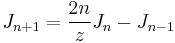 $J_{n+1} = \frac{2n}{z} J_n - J_{n-1}$